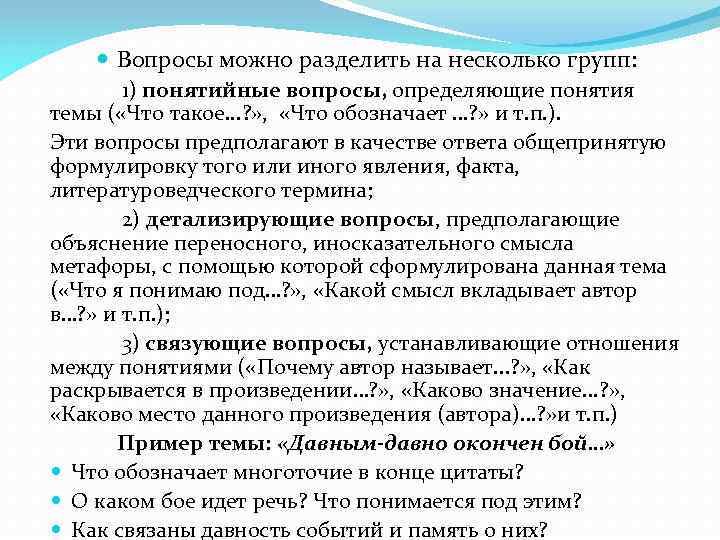 Вопросы можно разделить на несколько групп:

1) понятийные вопросы, определяющие понятия темы («Что такое…?», «Что обозначает …?» и т.п.).

Эти вопросы предполагают в качестве ответа общепринятую формулировку того или иного явления, факта, литературоведческого термина;

2) детализирующие вопросы, предполагающие объяснение переносного, иносказательного смысла метафоры, с помощью которой сформулирована данная тема («Что я понимаю под…?», «Какой смысл вкладывает автор в…?» и т.п.);

3) связующие вопросы, устанавливающие отношения между понятиями («Почему автор называет…?», «Как раскрывается в произведении…?», «Каково значение…?», «Каково место данного произведения (автора)…?»и т.п.)

Пример темы: «Давным-давно окончен бой…»

Что обозначает многоточие в конце цитаты?

О каком бое идет речь? Что понимается под этим?

Как связаны давность событий и память о них?